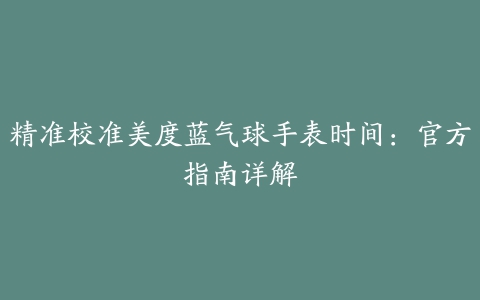 精准校准美度蓝气球手表时间：官方指南详解